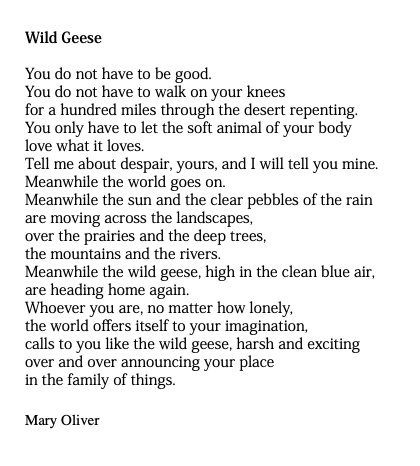 Wild Geese

You do not have to be good.
You do not have to walk on your knees
for a hundred miles through the desert repenting.
You only have to let the soft animal of your body
love what it loves.
Tell me about despair, yours, and I will tell you mine.
Meanwhile the world goes on.
Meanwhile the sun and the clear pebbles of the rain
are moving across the landscapes,
over the prairies and the deep trees,
the mountains and the rivers.
Meanwhile the wild geese, high in the clean blue air,
are heading home again.
Whoever you are, no matter how lonely,
the world offers itself to your imagination,
calls to you like the wild geese, harsh and exciting
over and over announcing your place
in the family of things.

Mary Oliver